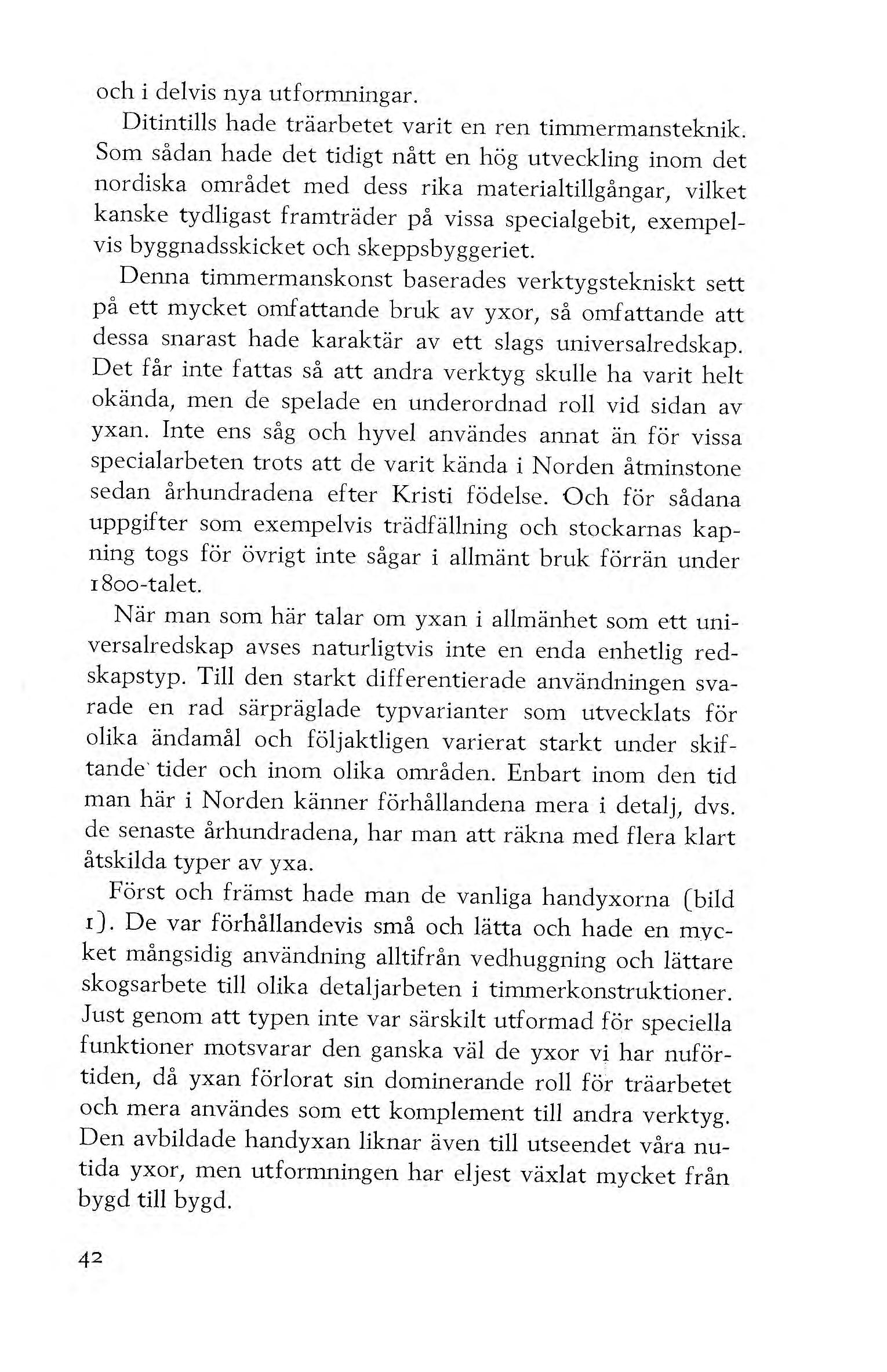 och i delvis nya utformningar.

Ditintills hade träarbetet varit en ren timmermansteknik. Som sådan hade det tidigt nått en hög utveckling inom det nordiska området med dess rika materialtillgångar, vilket kanske tydligast framträder på vissa specialgebit, exempelvis byggnadsskicket och skeppsbyggeriet.

Denna timmermanskonst baserades verktygstekniskt sett på ett mycket omfattande bruk av yxor, så omfattande att dessa snarast hade karaktär av ett slags universalredskap. Det får inte fattas så att andra verktyg skulle ha varit helt okända, men de spelade en underordnad roll vid sidan av yxan. Inte ens såg och hyvel användes annat än för vissa specialarbeten trots att de varit kända i Norden åtminstone sedan århundradena efter Kristi födelse. Och för sådana uppgifter som exempelvis trädfällning och stockarnas kapning togs för övrigt inte sågar i allmänt bruk förrän under 1800-talet.

När man som här talar om yxan i allmänhet som ett universalredskap avses naturligtvis inte en enda enhetlig redskapstyp. Till den starkt differentierade användningen svarade en rad särpräglade typvarianter som utvecklats för olika ändamål och följaktligen varierat starkt under skiftande tider och inom olika områden. Enbart inom den tid man här i Norden känner förhållandena mera i detalj, dvs. de senaste århundradena, har man att räkna med flera klart åtskilda typer av yxa.

Först och främst hade man de vanliga handyxorna (bild 1). De var förhållandevis små och lätta och hade en mycket mångsidig användning alltifrån vedhuggning och lättare skogsarbete till olika detaljarbeten i timmerkonstruktioner. Just genom att typen inte var särskilt utformad för speciella funktioner motsvarar den ganska väl de yxor vi har nuförtiden, då yxan förlorat sin dominerande roll för träarbetet och mera användes som ett komplement till andra verktyg. Den avbildade handyxan liknar även till utseendet våra nutida yxor, men utformningen har eljest växlat mycket från bygd till bygd.

42